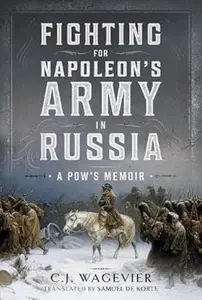 FIGHTING
FOR
NAPOLEON'S
ARMY
IN
RUSSIA

• A POW'S MEMOIR •

C.J. WAGEVIER
TRANSLATED BY SAMUEL DE KORTE